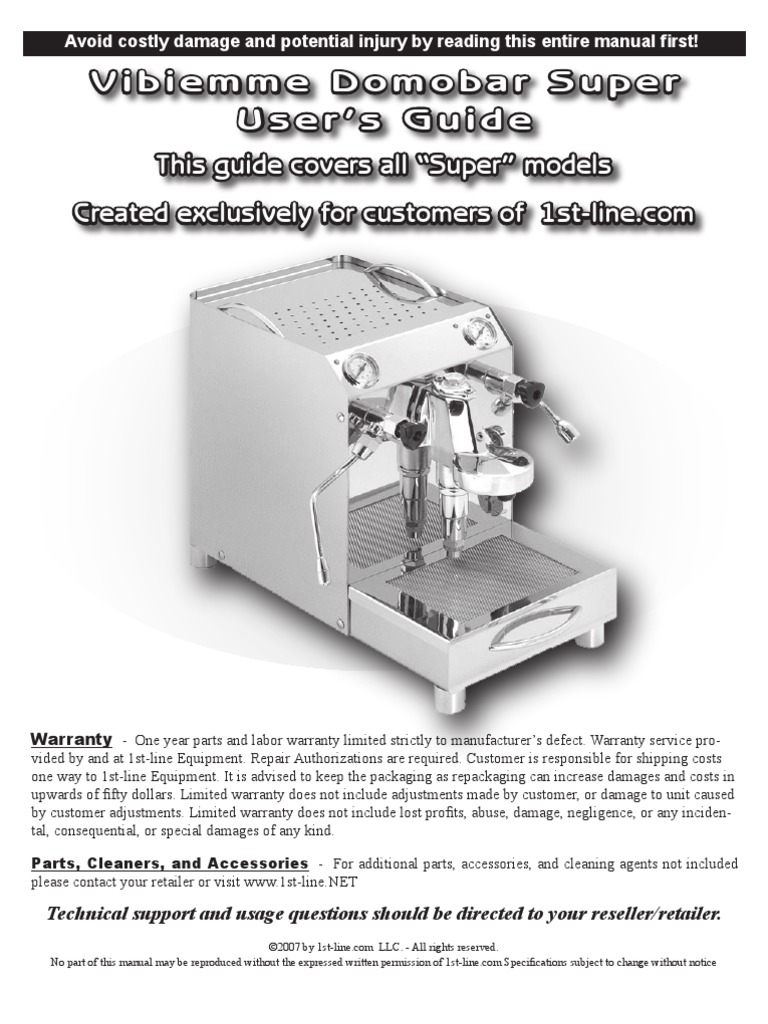 Avoid costly damage and potential injury by reading this entire manual first!

Vibiemme Domobar Super User's Guide

This guide covers all "Super" models

Created exclusively for customers of 1st-line.com

Warranty - One year parts and labor warranty limited strictly to manufacturer's defect. Warranty service provided by and at 1st-line Equipment. Repair Authorizations are required. Customer is responsible for shipping costs one way to 1st-line Equipment. It is advised to keep the packaging as repackaging can increase damages and costs in upwards of fifty dollars. Limited warranty does not include adjustments made by customer, or damage to unit caused by customer adjustments. Limited warranty does not include lost profits, abuse, damage, negligence, or any incidental, consequential, or special damages of any kind.

Parts, Cleaners, and Accessories - For additional parts, accessories, and cleaning agents not included please contact your retailer or visit www.1st-line.NET

Technical support and usage questions should be directed to your reseller/retailer.

©2007 by 1st-line.com LLC. - All rights reserved.
No part of this manual may be reproduced without the expressed written permission of 1st-line.com Specifications subject to change without notice